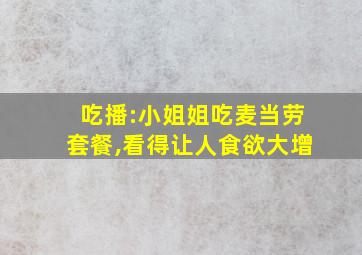 吃播:小姐姐吃麦当劳套餐,看得让人食欲大增